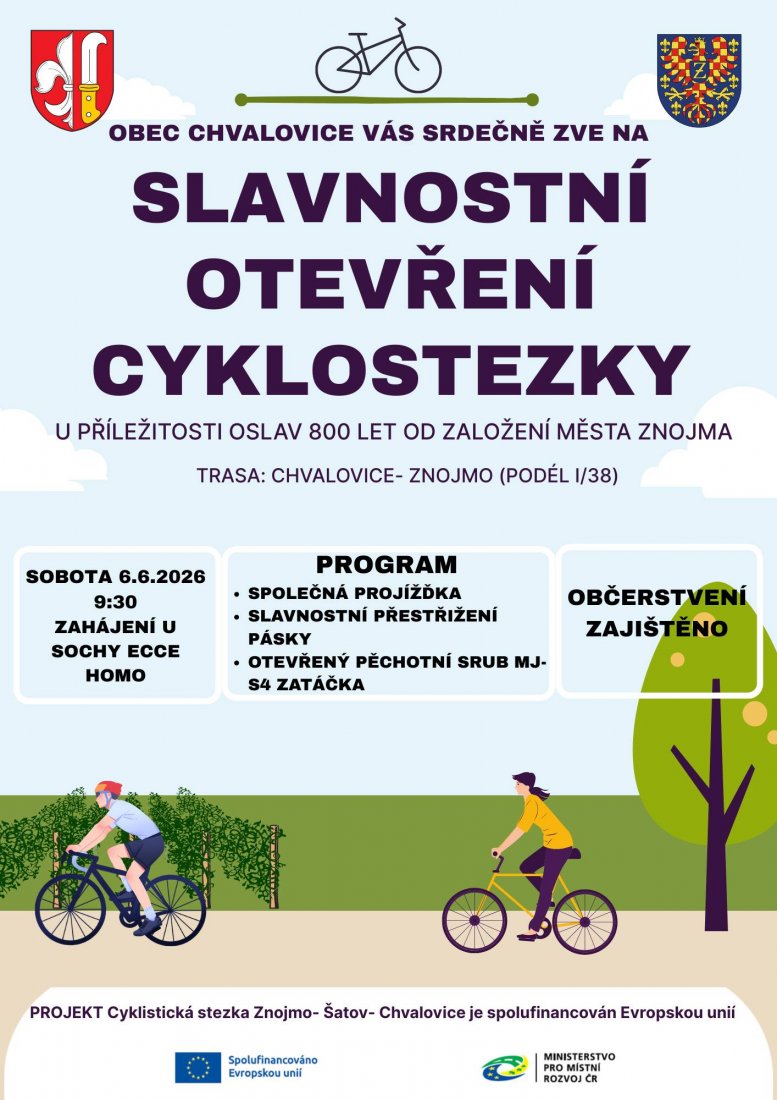 OBEC CHVALOVICE VÁS SRDEČNĚ ZVE NA

SLAVNOSTNÍ OTEVŘENÍ CYKLOSTEZKY

U PŘÍLEŽITOSTI OSLAV 800 LET OD ZALOŽENÍ MĚSTA ZNOJMA

TRASA: CHVALOVICE- ZNOJMO (PODÉL I/38)

SOBOTA 6.6.2026
9:30
ZAHÁJENÍ U SOCHY ECCE HOMO

PROGRAM
• SPOLEČNÁ PROJÍŽĎKA
• SLAVNOSTNÍ PŘESTŘIŽENÍ PÁSKY
• OTEVŘENÝ PĚCHOTNÍ SRUB MJ-S4 ZATÁČKA

OBČERSTVENÍ ZAJIŠTĚNO

PROJEKT Cyklistická stezka Znojmo- Šatov- Chvalovice je spolufinancován Evropskou unií

Spolufinancováno Evropskou unií

MINISTERSTVO PRO MÍSTNÍ ROZVOJ ČR